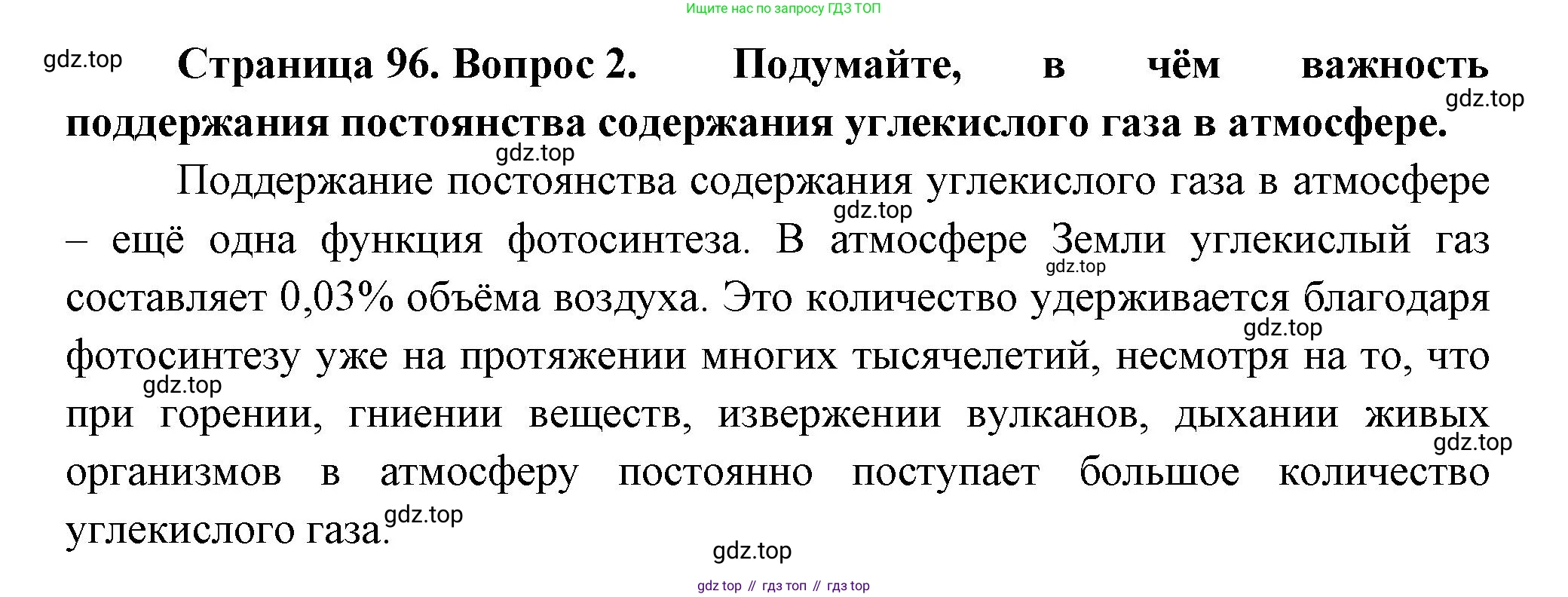 Ищите нас по запросу ГДЗ ТОП

Страница 96. Вопрос 2. Подумайте, в чём важность поддержания постоянства содержания углекислого газа в атмосфере.

Поддержание постоянства содержания углекислого газа в атмосфере – ещё одна функция фотосинтеза. В атмосфере Земли углекислый газ составляет 0,03% объёма воздуха. Это количество удерживается благодаря фотосинтезу уже на протяжении многих тысячелетий, несмотря на то, что при горении, гниении веществ, извержении вулканов, дыхании живых организмов в атмосферу постоянно поступает большое количество углекислого газа.

gdz top // гдз топ // гдз top

gdz.top